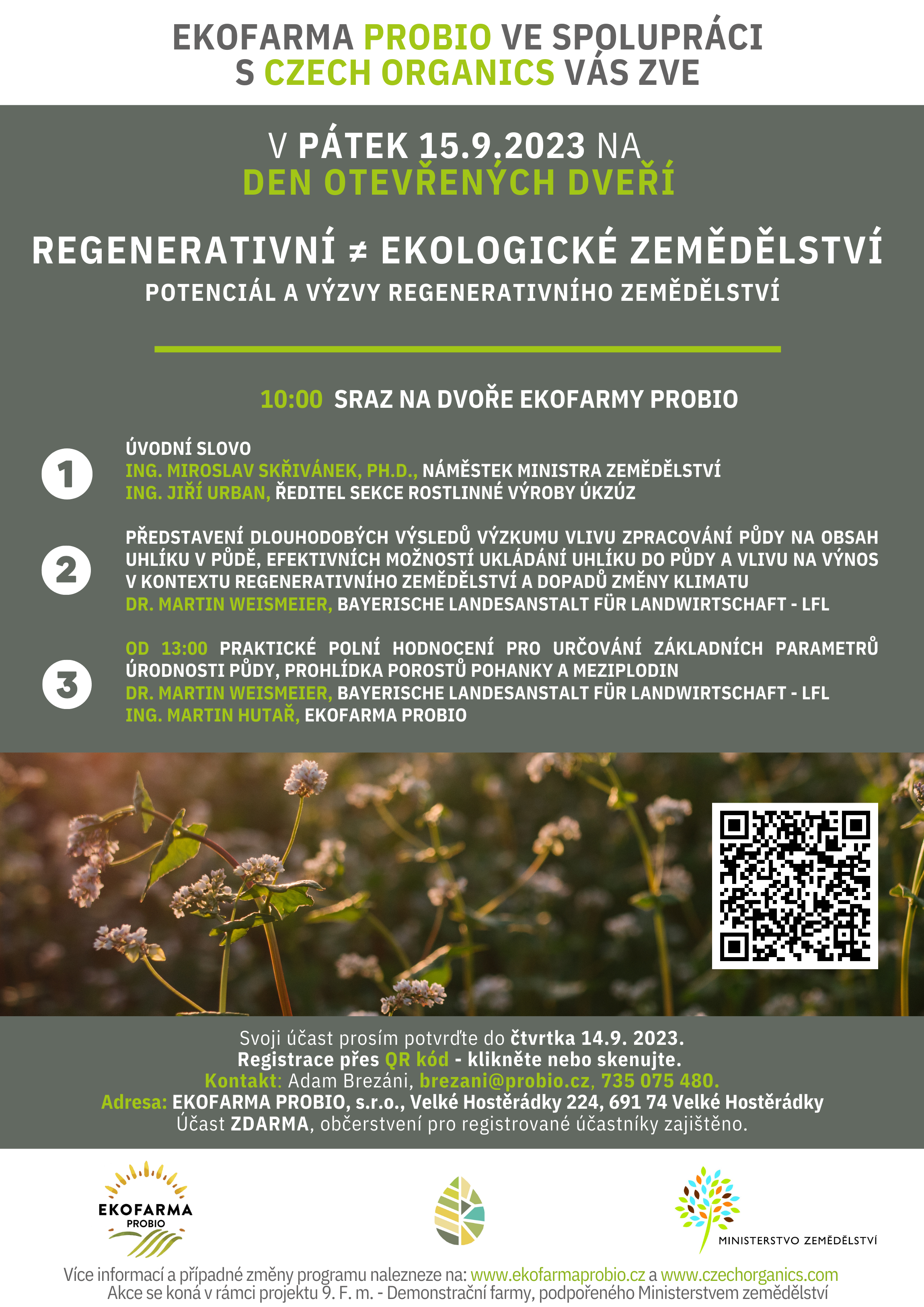 EKOFARMA PROBIO VE SPOLUPRÁCI S CZECH ORGANICS VÁS ZVE

V PÁTEK 15.9.2023 NA
DEN OTEVŘENÝCH DVEŘÍ

REGENERATIVNÍ ≠ EKOLOGICKÉ ZEMĚDĚLSTVÍ
POTENCIÁL A VÝZVY REGENERATIVNÍHO ZEMĚDĚLSTVÍ

10:00 SRAZ NA DVOŘE EKOFARMY PROBIO

1
ÚVODNÍ SLOVO
ING. MIROSLAV SKŘIVÁNEK, PH.D., NÁMĚSTEK MINISTRA ZEMĚDĚLSTVÍ
ING. JIŘÍ URBAN, ŘEDITEL SEKCE ROSTLINNÉ VÝROBY ÚKZÚZ

2
PŘEDSTAVENÍ DLOUHODOBÝCH VÝSLEDŮ VÝZKUMU VLIVU ZPRACOVÁNÍ PŮDY NA OBSAH UHLÍKU V PŮDĚ, EFEKTIVNÍCH MOŽNOSTÍ UKLÁDÁNÍ UHLÍKU DO PŮDY A VLIVU NA VÝNOS V KONTEXTU REGENERATIVNÍHO ZEMĚDĚLSTVÍ A DOPADŮ ZMĚNY KLIMATU
DR. MARTIN WEISMEIER, BAYERISCHE LANDESANSTALT FÜR LANDWIRTSCHAFT - LFL

3
OD 13:00 PRAKTICKÉ POLNÍ HODNOCENÍ PRO URČOVÁNÍ ZÁKLADNÍCH PARAMETRŮ ÚRODNOSTI PŮDY, PROHLÍDKA POROSTŮ POHANKY A MEZIPLODIN
DR. MARTIN WEISMEIER, BAYERISCHE LANDESANSTALT FÜR LANDWIRTSCHAFT - LFL
ING. MARTIN HUTAŘ, EKOFARMA PROBIO

Svoji účast prosím potvrďte do čtvrtka 14.9. 2023.
Registrace přes QR kód - klikněte nebo skenujte.
Kontakt: Adam Brezáni, brezani@probio.cz, 735 075 480.
Adresa: EKOFARMA PROBIO, s.r.o., Velké Hostěrádky 224, 691 74 Velké Hostěrádky
Účast ZDARMA, občerstvení pro registrované účastníky zajištěno.

EKOFARMA PROBIO

MINISTERSTVO ZEMĚDĚLSTVÍ

Více informací a případné změny programu nalezneze na: www.ekofarmaprobio.cz a www.czechorganics.com
Akce se koná v rámci projektu 9. F. m. - Demonstrační farmy, podpořeného Ministerstvem zemědělství